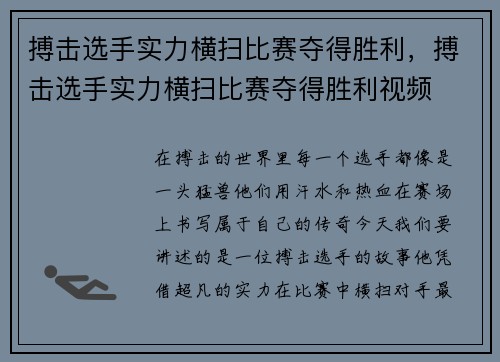 搏击选手实力横扫比赛夺得胜利，搏击选手实力横扫比赛夺得胜利视频

在搏击的世界里每一个选手都像是一头猛兽他们用汗水和热血在赛场上书写属于自己的传奇今天我们要讲述的是一位搏击选手的故事他凭借超凡的实力在比赛中横扫对手最